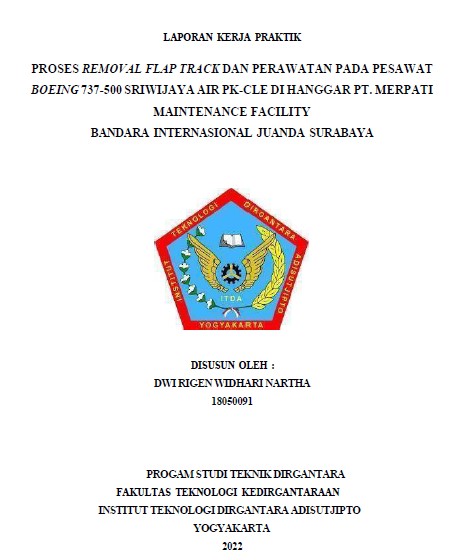 LAPORAN KERJA PRAKTIK

PROSES REMOVAL FLAP TRACK DAN PERAWATAN PADA PESAWAT BOEING 737-500 SRIWIJAYA AIR PK-CLE DI HANGGAR PT. MERPATI MAINTENANCE FACILITY
BANDARA INTERNASIONAL JUANDA SURABAYA

INSTITUT TEKNOLOGI DIRGANTARA ADISUTJIPTO
ITDA
YOGYAKARTA

DISUSUN OLEH :
DWI RIGEN WIDHARI NARTHA
18050091

PROGAM STUDI TEKNIK DIRGANTARA
FAKULTAS TEKNOLOGI KEDIRGANTARAAN
INSTITUT TEKNOLOGI DIRGANTARA ADISUTJIPTO
YOGYAKARTA
2022